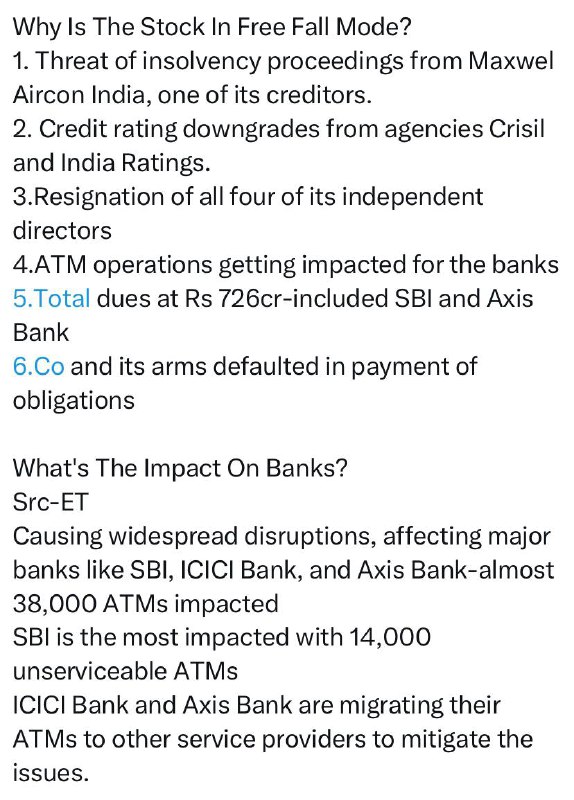 Why Is The Stock In Free Fall Mode?
1. Threat of insolvency proceedings from Maxwel Aircon India, one of its creditors.
2. Credit rating downgrades from agencies Crisil and India Ratings.
3.Resignation of all four of its independent directors
4.ATM operations getting impacted for the banks
5.Total dues at Rs 726cr-included SBI and Axis Bank
6.Co and its arms defaulted in payment of obligations

What's The Impact On Banks?
Src-ET
Causing widespread disruptions, affecting major banks like SBI, ICICI Bank, and Axis Bank-almost 38,000 ATMs impacted
SBI is the most impacted with 14,000 unserviceable ATMs
ICICI Bank and Axis Bank are migrating their ATMs to other service providers to mitigate the issues.